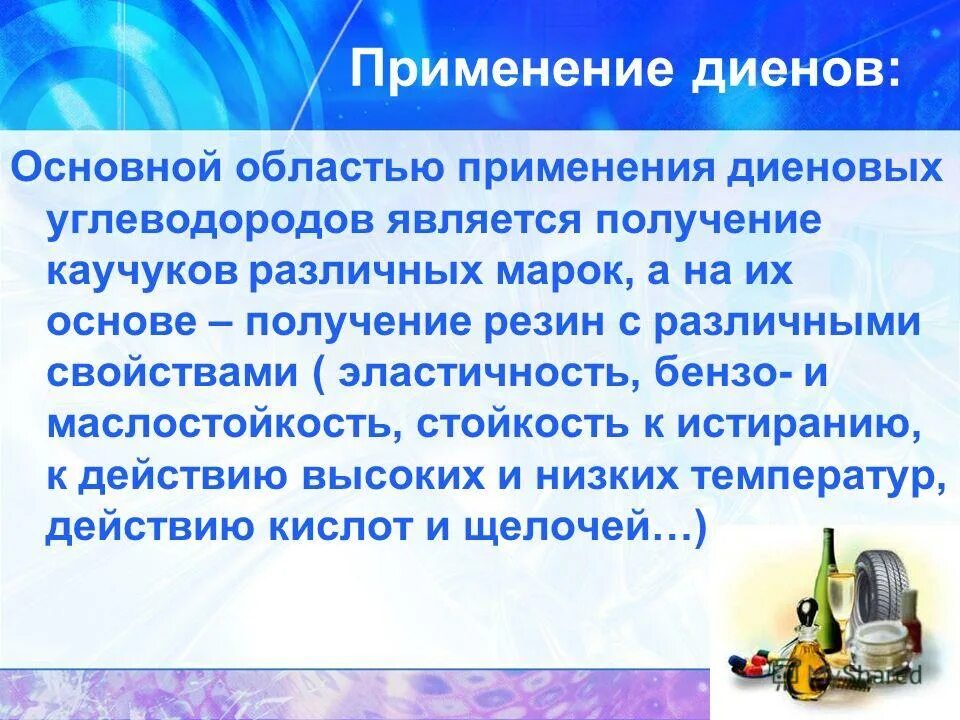 Применение диенов:

Основной областью применения диеновых углеводородов является получение каучуков различных марок, а на их основе – получение резин с различными свойствами ( эластичность, бензо- и маслостойкость, стойкость к истиранию, к действию высоких и низких температур, действию кислот и щелочей…)

MyShared